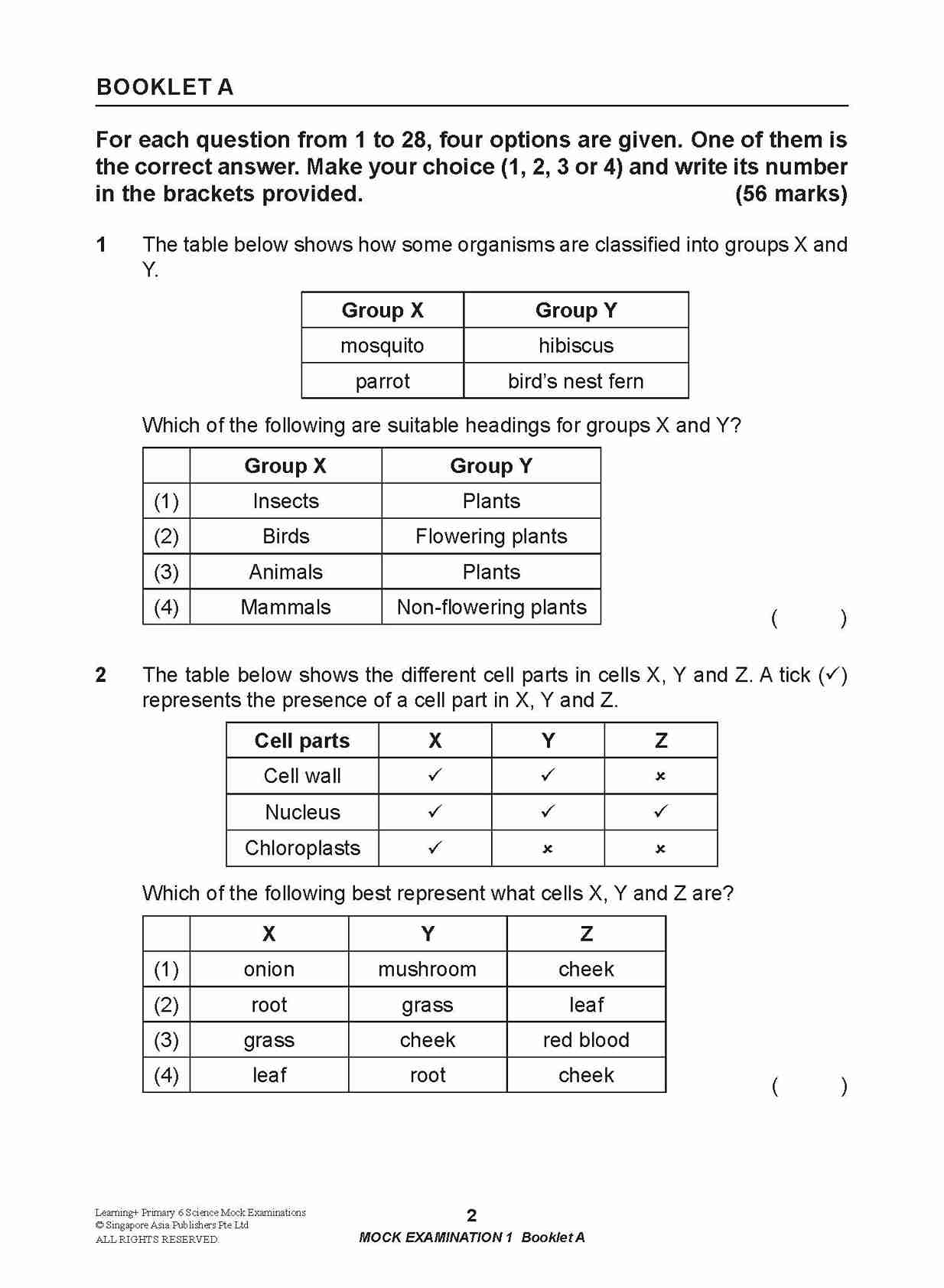 BOOKLET A

For each question from 1 to 28, four options are given. One of them is the correct answer. Make your choice (1, 2, 3 or 4) and write its number in the brackets provided. (56 marks)

1 The table below shows how some organisms are classified into groups X and Y.

| Group X | Group Y |
|---|---|
| mosquito | hibiscus |
| parrot | bird's nest fern |

Which of the following are suitable headings for groups X and Y?

| | Group X | Group Y |
|---|---|---|
| (1) | Insects | Plants |
| (2) | Birds | Flowering plants |
| (3) | Animals | Plants |
| (4) | Mammals | Non-flowering plants |

( )

2 The table below shows the different cell parts in cells X, Y and Z. A tick (✓) represents the presence of a cell part in X, Y and Z.

| Cell parts | X | Y | Z |
|---|---|---|---|
| Cell wall | ✓ | ✓ | × |
| Nucleus | ✓ | ✓ | ✓ |
| Chloroplasts | ✓ | × | × |

Which of the following best represent what cells X, Y and Z are?

| | X | Y | Z |
|---|---|---|---|
| (1) | onion | mushroom | cheek |
| (2) | root | grass | leaf |
| (3) | grass | cheek | red blood |
| (4) | leaf | root | cheek |

( )

Learning+ Primary 6 Science Mock Examinations
© Singapore Asia Publishers Pte Ltd
ALL RIGHTS RESERVED.

2
MOCK EXAMINATION 1 Booklet A